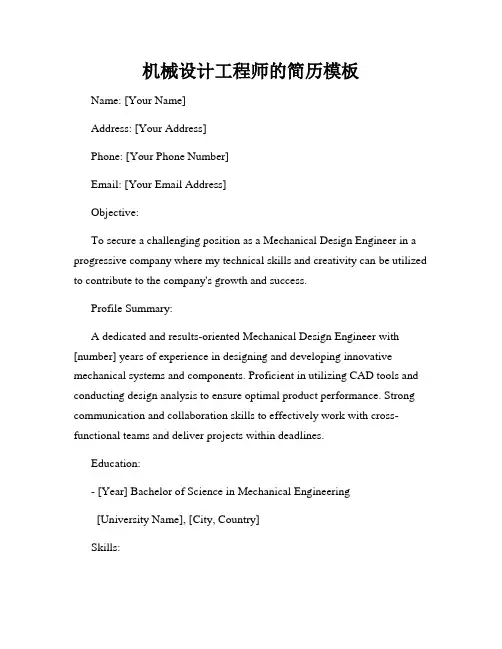 机械设计工程师的简历模板

Name: [Your Name]

Address: [Your Address]

Phone: [Your Phone Number]

Email: [Your Email Address]

Objective:

To secure a challenging position as a Mechanical Design Engineer in a progressive company where my technical skills and creativity can be utilized to contribute to the company's growth and success.

Profile Summary:

A dedicated and results-oriented Mechanical Design Engineer with [number] years of experience in designing and developing innovative mechanical systems and components. Proficient in utilizing CAD tools and conducting design analysis to ensure optimal product performance. Strong communication and collaboration skills to effectively work with cross-functional teams and deliver projects within deadlines.

Education:

- [Year] Bachelor of Science in Mechanical Engineering

[University Name], [City, Country]

Skills: